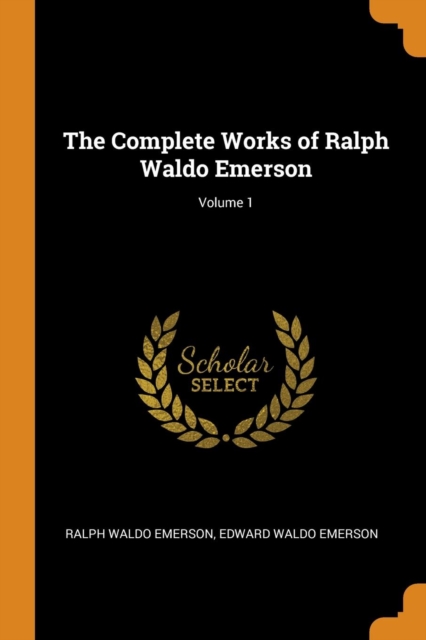 The Complete Works of Ralph Waldo Emerson

Volume 1

Scholar
SELECT

RALPH WALDO EMERSON, EDWARD WALDO EMERSON